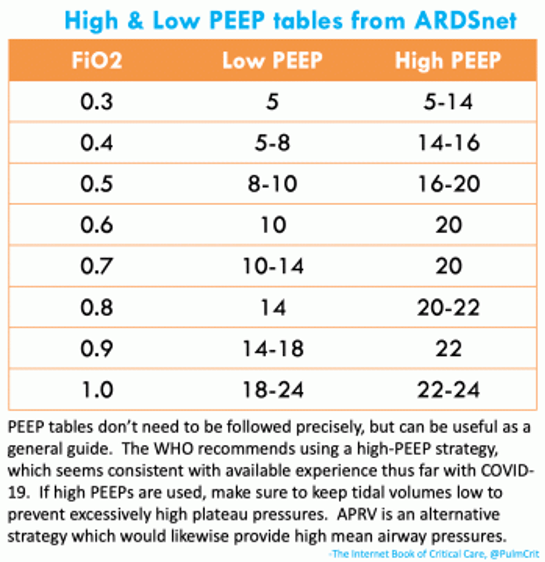 High & Low PEEP tables from ARDSnet

| FiO2 | Low PEEP | High PEEP |
|---|---|---|
| 0.3 | 5 | 5-14 |
| 0.4 | 5-8 | 14-16 |
| 0.5 | 8-10 | 16-20 |
| 0.6 | 10 | 20 |
| 0.7 | 10-14 | 20 |
| 0.8 | 14 | 20-22 |
| 0.9 | 14-18 | 22 |
| 1.0 | 18-24 | 22-24 |

PEEP tables don't need to be followed precisely, but can be useful as a general guide. The WHO recommends using a high-PEEP strategy, which seems consistent with available experience thus far with COVID-19. If high PEEPs are used, make sure to keep tidal volumes low to prevent excessively high plateau pressures. APRV is an alternative strategy which would likewise provide high mean airway pressures.

-The Internet Book of Critical Care, @PulmCrit